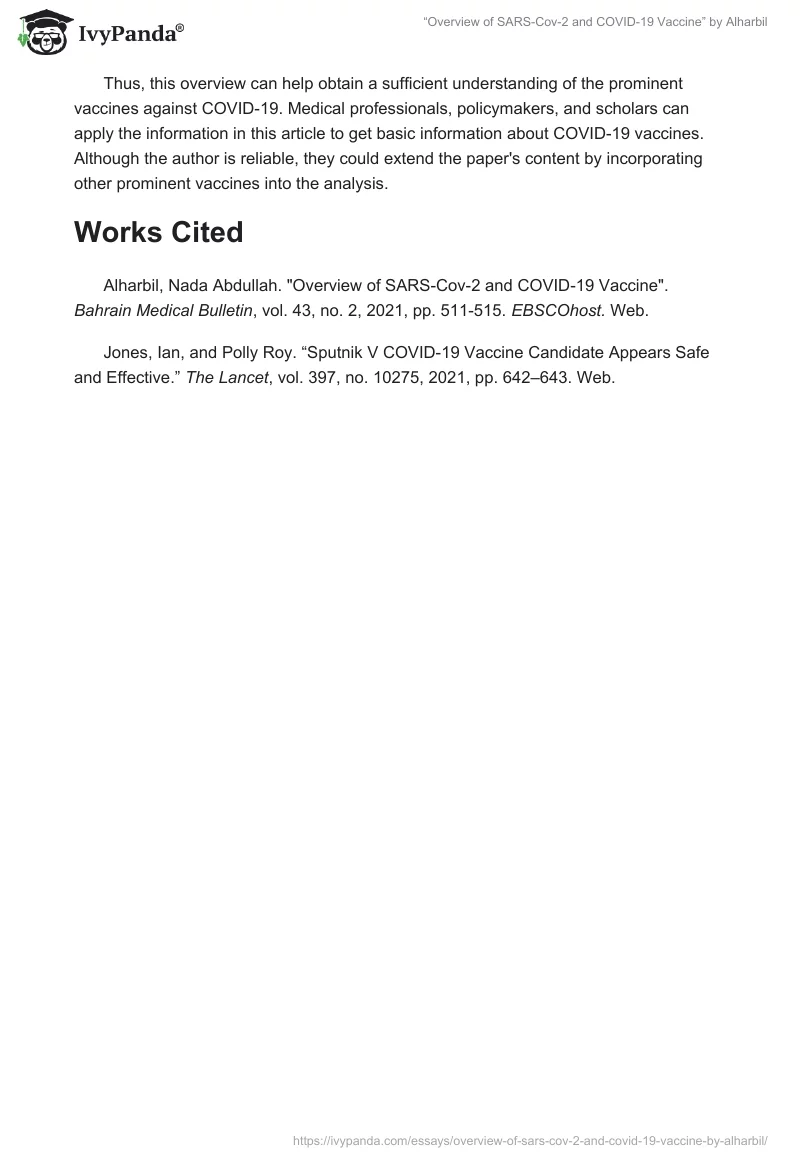 IvyPanda®

"Overview of SARS-Cov-2 and COVID-19 Vaccine" by Alharbil

Thus, this overview can help obtain a sufficient understanding of the prominent vaccines against COVID-19. Medical professionals, policymakers, and scholars can apply the information in this article to get basic information about COVID-19 vaccines. Although the author is reliable, they could extend the paper's content by incorporating other prominent vaccines into the analysis.

Works Cited

Alharbil, Nada Abdullah. "Overview of SARS-Cov-2 and COVID-19 Vaccine". Bahrain Medical Bulletin, vol. 43, no. 2, 2021, pp. 511-515. EBSCOhost. Web.

Jones, Ian, and Polly Roy. "Sputnik V COVID-19 Vaccine Candidate Appears Safe and Effective." The Lancet, vol. 397, no. 10275, 2021, pp. 642–643. Web.

https://ivypanda.com/essays/overview-of-sars-cov-2-and-covid-19-vaccine-by-alharbil/